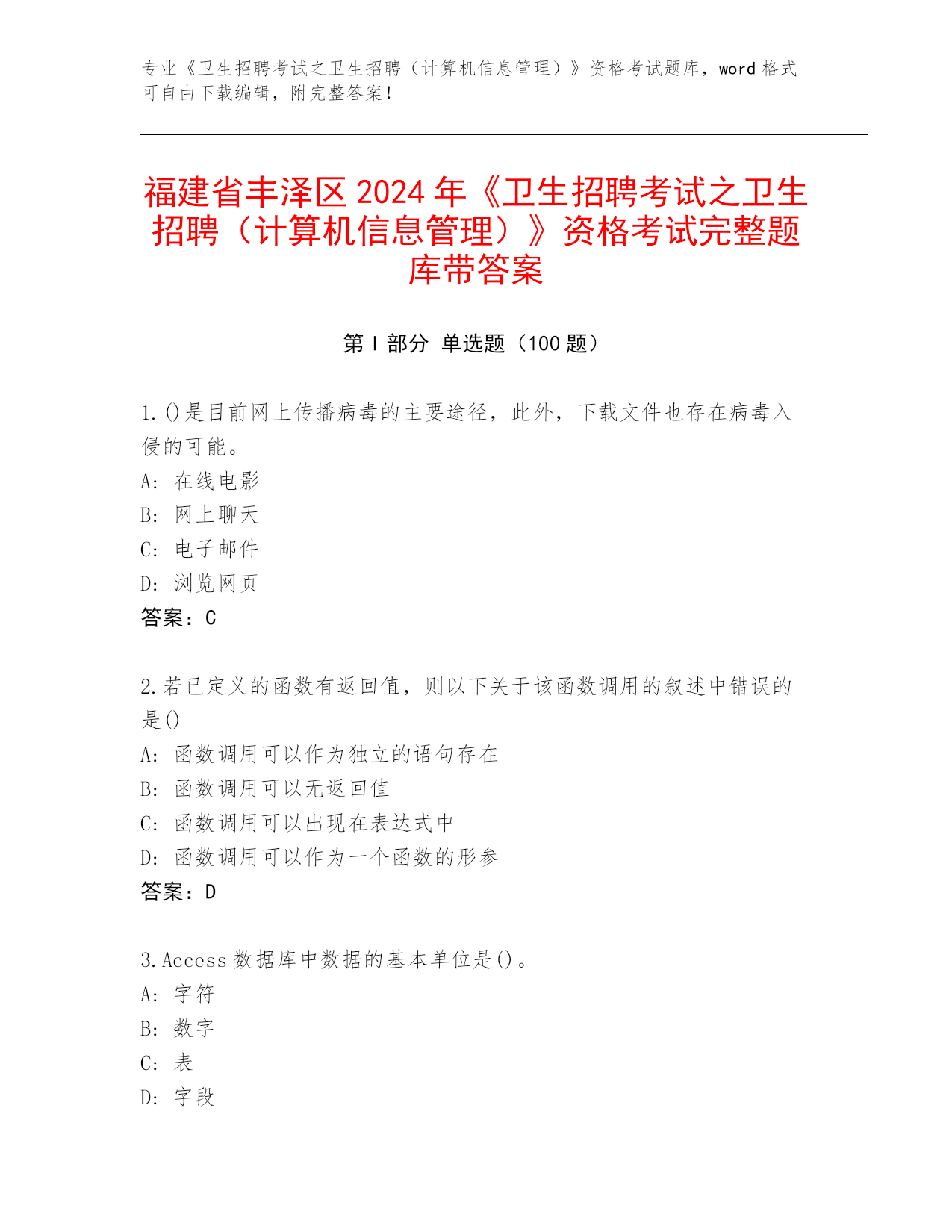 专业《卫生招聘考试之卫生招聘（计算机信息管理）》资格考试题库，word 格式可自由下载编辑，附完整答案！

福建省丰泽区 2024 年《卫生招聘考试之卫生招聘（计算机信息管理）》资格考试完整题库带答案

第 I 部分 单选题（100 题）

1.()是目前网上传播病毒的主要途径，此外，下载文件也存在病毒入侵的可能。
A: 在线电影
B: 网上聊天
C: 电子邮件
D: 浏览网页
答案：C

2.若已定义的函数有返回值，则以下关于该函数调用的叙述中错误的是()
A: 函数调用可以作为独立的语句存在
B: 函数调用可以无返回值
C: 函数调用可以出现在表达式中
D: 函数调用可以作为一个函数的形参
答案：D

3.Access 数据库中数据的基本单位是()。
A: 字符
B: 数字
C: 表
D: 字段